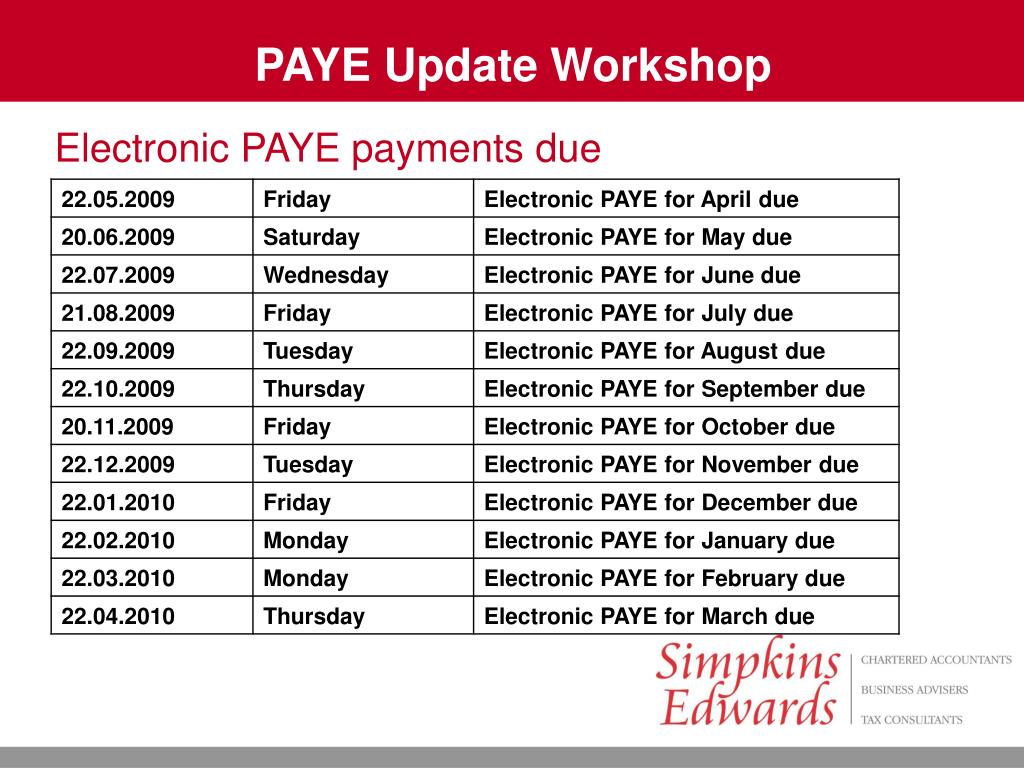 PAYE Update Workshop

Electronic PAYE payments due

| 22.05.2009 | Friday | Electronic PAYE for April due |
|---|---|---|
| 20.06.2009 | Saturday | Electronic PAYE for May due |
| 22.07.2009 | Wednesday | Electronic PAYE for June due |
| 21.08.2009 | Friday | Electronic PAYE for July due |
| 22.09.2009 | Tuesday | Electronic PAYE for August due |
| 22.10.2009 | Thursday | Electronic PAYE for September due |
| 20.11.2009 | Friday | Electronic PAYE for October due |
| 22.12.2009 | Tuesday | Electronic PAYE for November due |
| 22.01.2010 | Friday | Electronic PAYE for December due |
| 22.02.2010 | Monday | Electronic PAYE for January due |
| 22.03.2010 | Monday | Electronic PAYE for February due |
| 22.04.2010 | Thursday | Electronic PAYE for March due |

Simpkins Edwards

CHARTERED ACCOUNTANTS
BUSINESS ADVISERS
TAX CONSULTANTS